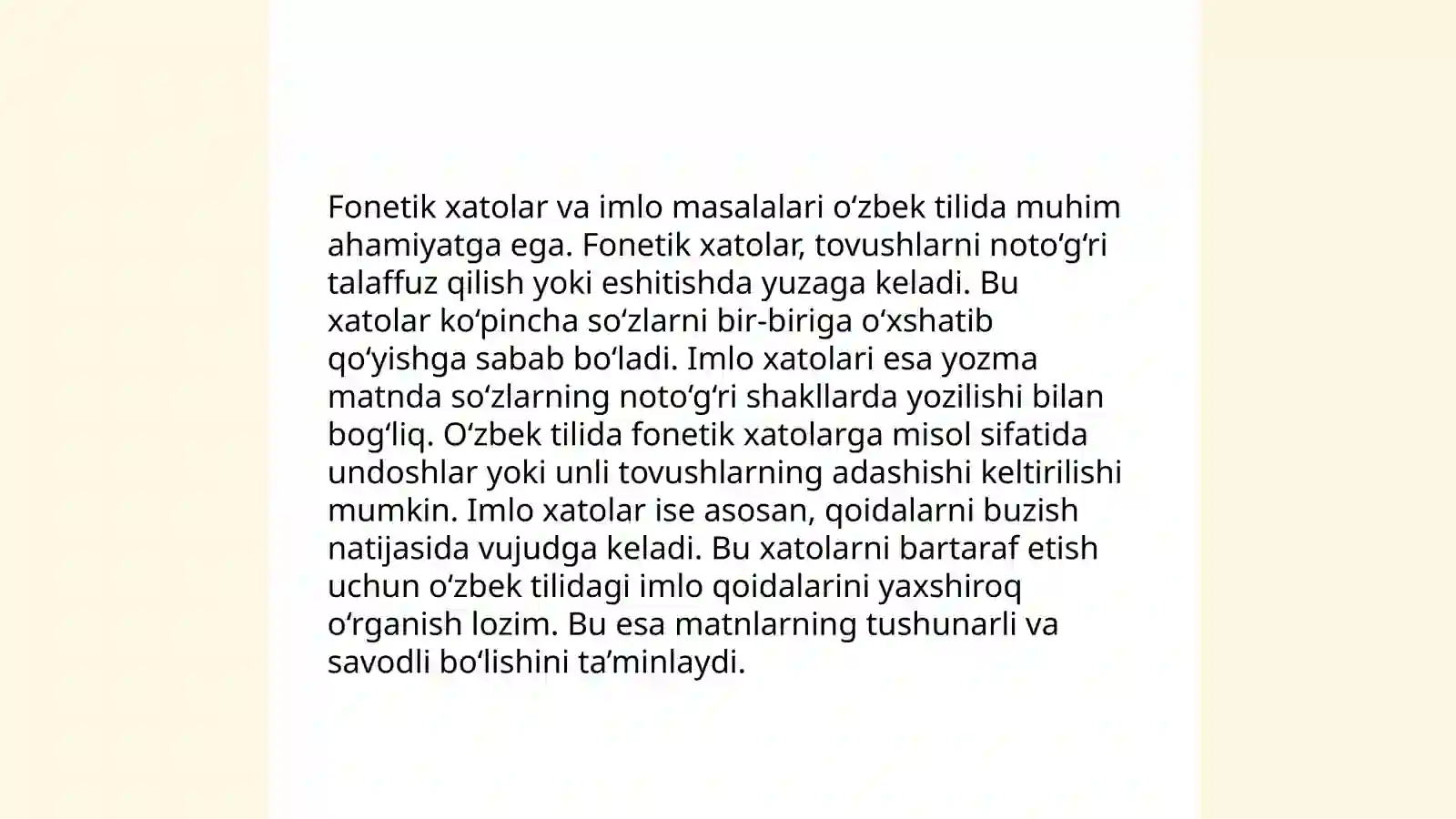 Fonetik xatolar va imlo masalalari oʻzbek tilida muhim ahamiyatga ega. Fonetik xatolar, tovushlarni notoʻgʻri talaffuz qilish yoki eshitishda yuzaga keladi. Bu xatolar koʻpincha soʻzlarni bir-biriga oʻxshatib qoʻyishga sabab boʻladi. Imlo xatolari esa yozma matnda soʻzlarning notoʻgʻri shakllarda yozilishi bilan bogʻliq. Oʻzbek tilida fonetik xatolarga misol sifatida undoshlar yoki unli tovushlarning adashishi keltirilishi mumkin. Imlo xatolar ise asosan, qoidalarni buzish natijasida vujudga keladi. Bu xatolarni bartaraf etish uchun oʻzbek tilidagi imlo qoidalarini yaxshiroq oʻrganish lozim. Bu esa matnlarning tushunarli va savodli boʻlishini taʼminlaydi.